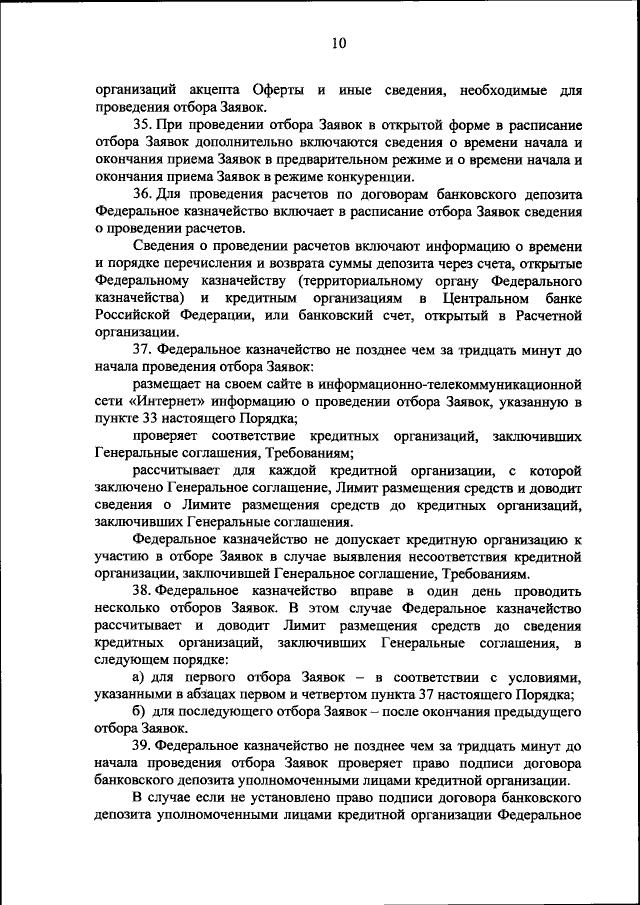 10

организаций акцепта Оферты и иные сведения, необходимые для проведения отбора Заявок.

35. При проведении отбора Заявок в открытой форме в расписание отбора Заявок дополнительно включаются сведения о времени начала и окончания приема Заявок в предварительном режиме и о времени начала и окончания приема Заявок в режиме конкуренции.

36. Для проведения расчетов по договорам банковского депозита Федеральное казначейство включает в расписание отбора Заявок сведения о проведении расчетов.

Сведения о проведении расчетов включают информацию о времени и порядке перечисления и возврата суммы депозита через счета, открытые Федеральному казначейству (территориальному органу Федерального казначейства) и кредитным организациям в Центральном банке Российской Федерации, или банковский счет, открытый в Расчетной организации.

37. Федеральное казначейство не позднее чем за тридцать минут до начала проведения отбора Заявок:

размещает на своем сайте в информационно-телекоммуникационной сети «Интернет» информацию о проведении отбора Заявок, указанную в пункте 33 настоящего Порядка;

проверяет соответствие кредитных организаций, заключивших Генеральные соглашения, Требованиям;

рассчитывает для каждой кредитной организации, с которой заключено Генеральное соглашение, Лимит размещения средств и доводит сведения о Лимите размещения средств до кредитных организаций, заключивших Генеральные соглашения.

Федеральное казначейство не допускает кредитную организацию к участию в отборе Заявок в случае выявления несоответствия кредитной организации, заключившей Генеральное соглашение, Требованиям.

38. Федеральное казначейство вправе в один день проводить несколько отборов Заявок. В этом случае Федеральное казначейство рассчитывает и доводит Лимит размещения средств до сведения кредитных организаций, заключивших Генеральные соглашения, в следующем порядке:

а) для первого отбора Заявок – в соответствии с условиями, указанными в абзацах первом и четвертом пункта 37 настоящего Порядка;

б) для последующего отбора Заявок – после окончания предыдущего отбора Заявок.

39. Федеральное казначейство не позднее чем за тридцать минут до начала проведения отбора Заявок проверяет право подписи договора банковского депозита уполномоченными лицами кредитной организации.

В случае если не установлено право подписи договора банковского депозита уполномоченными лицами кредитной организации Федеральное